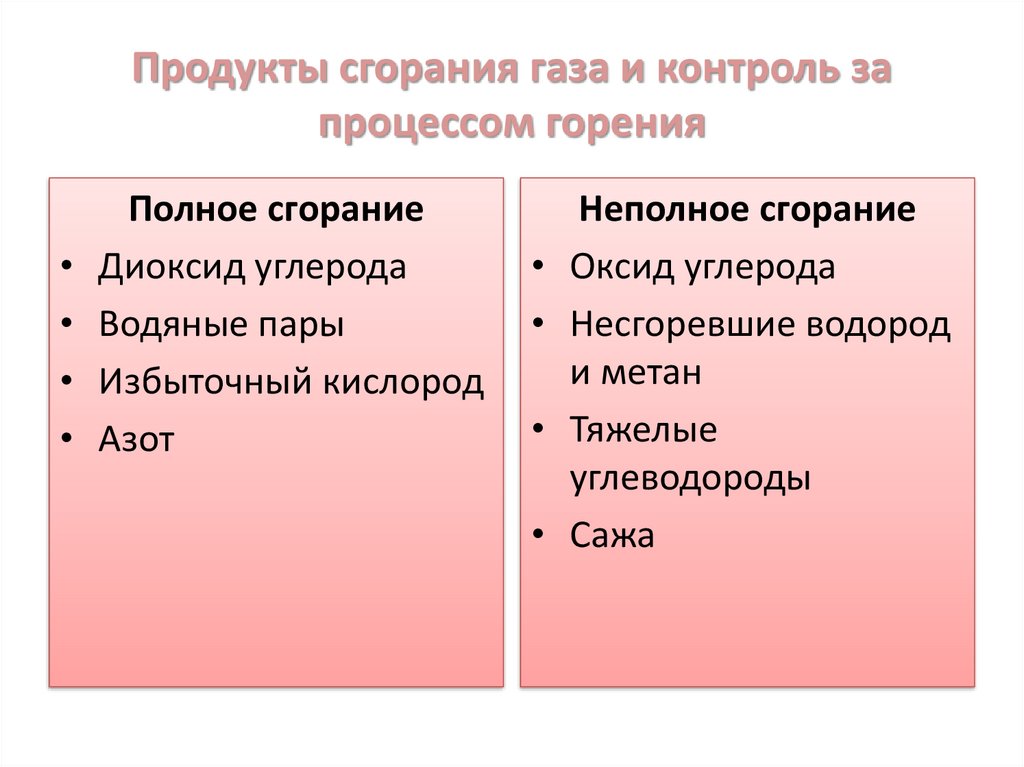 Продукты сгорания газа и контроль за процессом горения

Полное сгорание
• Диоксид углерода
• Водяные пары
• Избыточный кислород
• Азот

Неполное сгорание
• Оксид углерода
• Несгоревшие водород и метан
• Тяжелые углеводороды
• Сажа